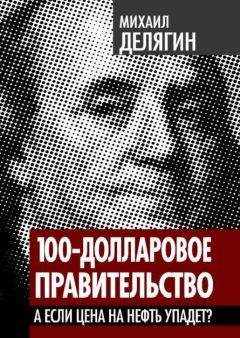 МИХАИЛ
ДЕЛЯГИН

100-ДОЛЛАРОВОЕ
ПРАВИТЕЛЬСТВО

А ЕСЛИ ЦЕНА НА НЕФТЬ УПАДЕТ?